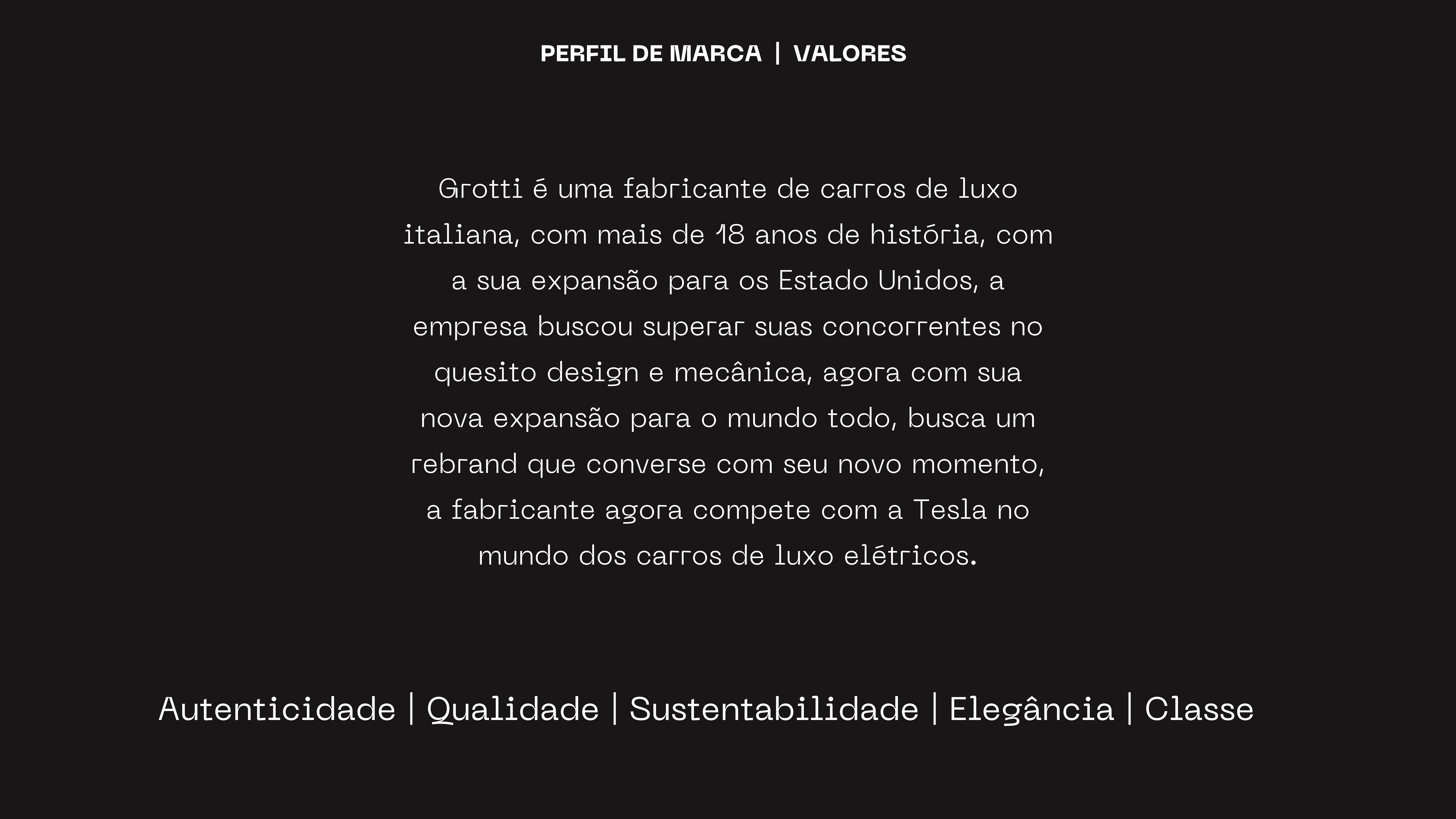 PERFIL DE MARCA | VALORES

Grotti é uma fabricante de carros de luxo italiana, com mais de 18 anos de história, com a sua expansão para os Estado Unidos, a empresa buscou superar suas concorrentes no quesito design e mecânica, agora com sua nova expansão para o mundo todo, busca um rebrand que converse com seu novo momento, a fabricante agora compete com a Tesla no mundo dos carros de luxo elétricos.

Autenticidade | Qualidade | Sustentabilidade | Elegância | Classe